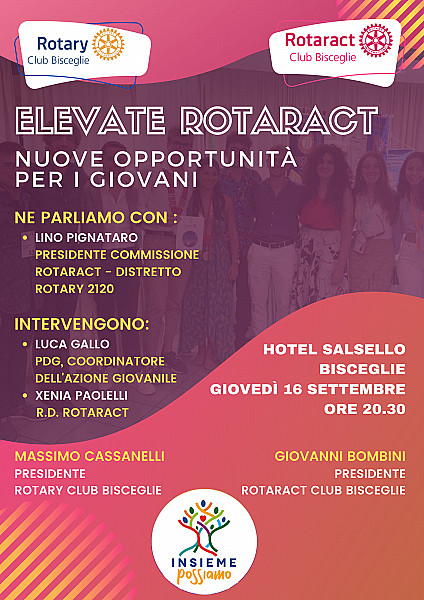 Rotary Club Bisceglie

Rotaract Club Bisceglie

ELEVATE ROTARACT

NUOVE OPPORTUNITÀ PER I GIOVANI

NE PARLIAMO CON :

• LINO PIGNATARO PRESIDENTE COMMISSIONE ROTARACT - DISTRETTO ROTARY 2120

INTERVENGONO:

• LUCA GALLO PDG, COORDINATORE DELL'AZIONE GIOVANILE
• XENIA PAOLELLI R.D. ROTARACT

HOTEL SALSELLO
BISCEGLIE
GIOVEDÌ 16 SETTEMBRE
ORE 20.30

MASSIMO CASSANELLI
PRESIDENTE
ROTARY CLUB BISCEGLIE

GIOVANNI BOMBINI
PRESIDENTE
ROTARACT CLUB BISCEGLIE

INSIEME possiamo